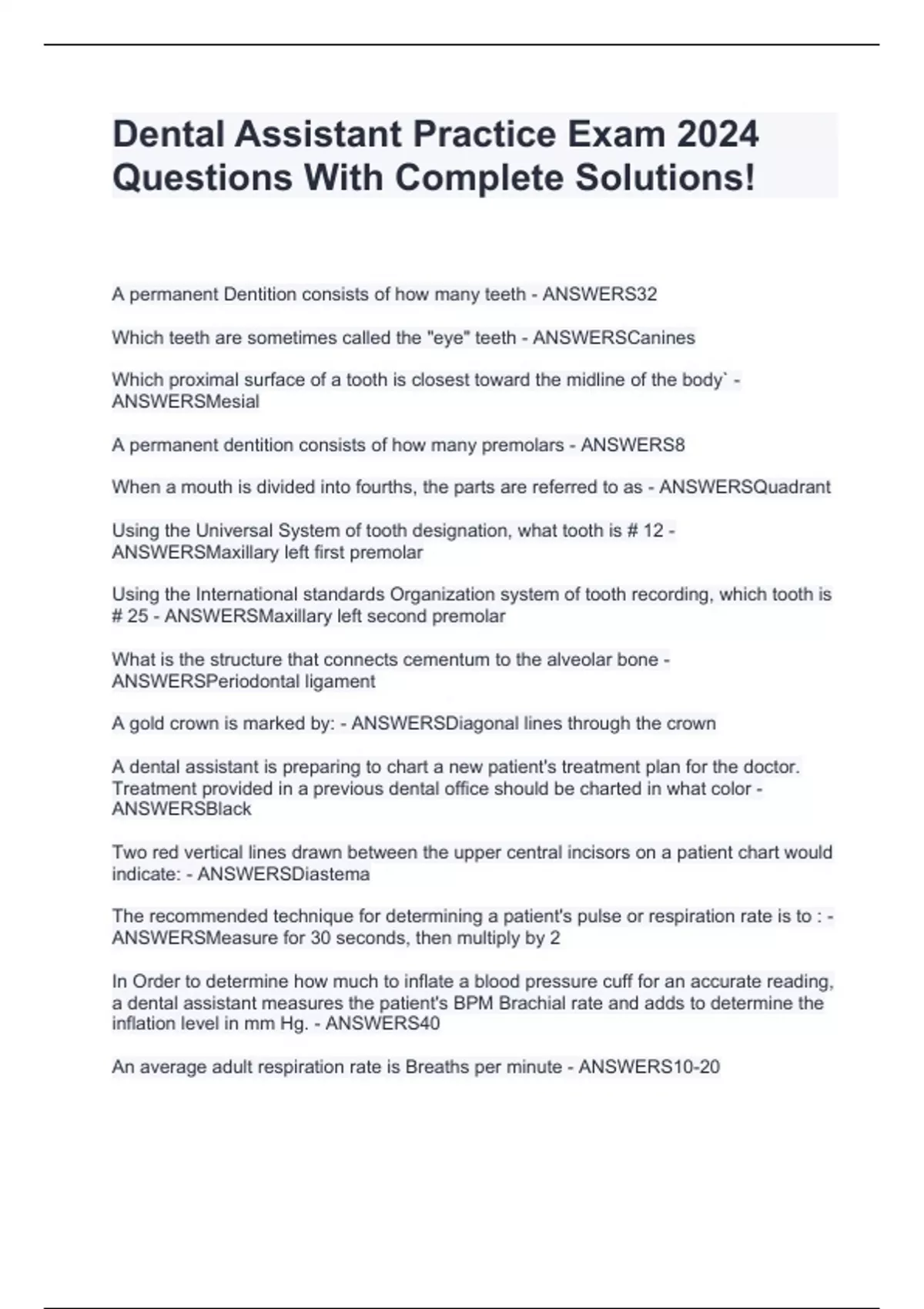 Dental Assistant Practice Exam 2024 Questions With Complete Solutions!

A permanent Dentition consists of how many teeth - ANSWERS32

Which teeth are sometimes called the "eye" teeth - ANSWERSCanines

Which proximal surface of a tooth is closest toward the midline of the body` - ANSWERSMesial

A permanent dentition consists of how many premolars - ANSWERS8

When a mouth is divided into fourths, the parts are referred to as - ANSWERSQuadrant

Using the Universal System of tooth designation, what tooth is # 12 - ANSWERSMaxillary left first premolar

Using the International standards Organization system of tooth recording, which tooth is # 25 - ANSWERSMaxillary left second premolar

What is the structure that connects cementum to the alveolar bone - ANSWERSPeriodontal ligament

A gold crown is marked by: - ANSWERSDiagonal lines through the crown

A dental assistant is preparing to chart a new patient's treatment plan for the doctor. Treatment provided in a previous dental office should be charted in what color - ANSWERSBlack

Two red vertical lines drawn between the upper central incisors on a patient chart would indicate: - ANSWERSDiastema

The recommended technique for determining a patient's pulse or respiration rate is to : - ANSWERSMeasure for 30 seconds, then multiply by 2

In Order to determine how much to inflate a blood pressure cuff for an accurate reading, a dental assistant measures the patient's BPM Brachial rate and adds to determine the inflation level in mm Hg. - ANSWERS40

An average adult respiration rate is Breaths per minute - ANSWERS10-20